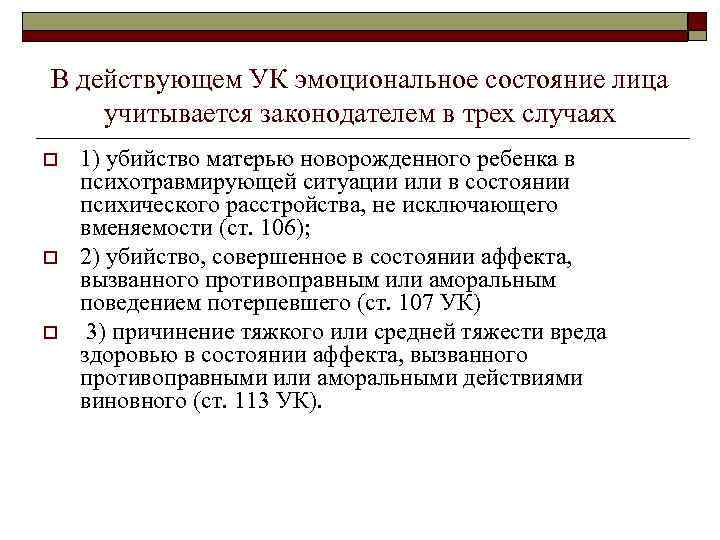 В действующем УК эмоциональное состояние лица учитывается законодателем в трех случаях

1) убийство матерью новорожденного ребенка в психотравмирующей ситуации или в состоянии психического расстройства, не исключающего вменяемости (ст. 106);

2) убийство, совершенное в состоянии аффекта, вызванного противоправным или аморальным поведением потерпевшего (ст. 107 УК)

3) причинение тяжкого или средней тяжести вреда здоровью в состоянии аффекта, вызванного противоправными или аморальными действиями виновного (ст. 113 УК).